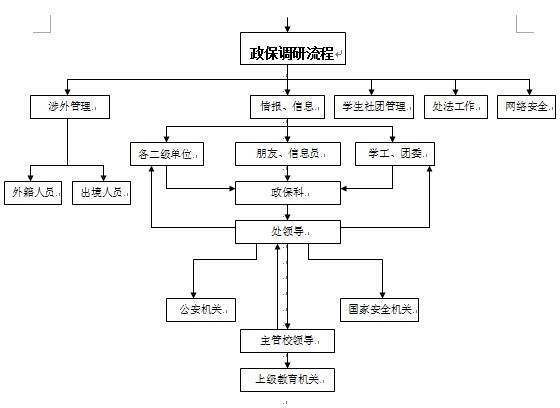 政保调研流程

涉外管理

情报、信息

学生社团管理

处法工作

网络安全

外籍人员

出境人员

各二级单位

朋友、信息员

学工、团委

政保科

处领导

公安机关

国家安全机关

主管校领导

上级教育机关